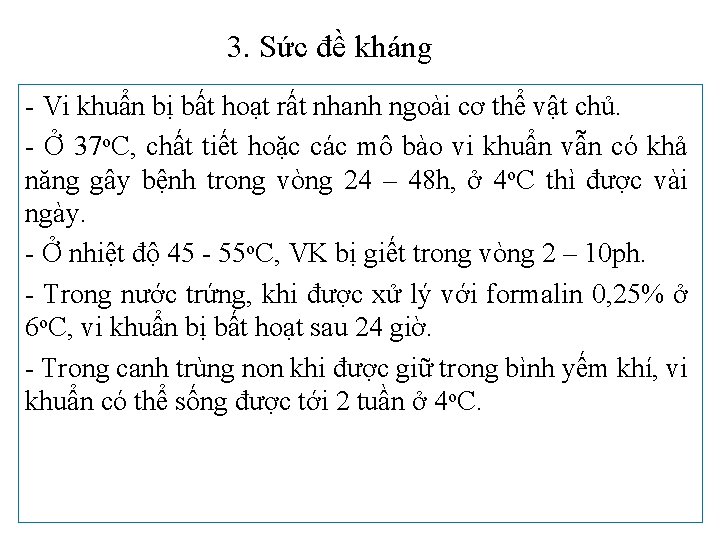 3. Sức đề kháng

- Vi khuẩn bị bất hoạt rất nhanh ngoài cơ thể vật chủ.

- Ở 37ºC, chất tiết hoặc các mô bào vi khuẩn vẫn có khả năng gây bệnh trong vòng 24 – 48h, ở 4ºC thì được vài ngày.

- Ở nhiệt độ 45 - 55ºC, VK bị giết trong vòng 2 – 10ph.

- Trong nước trứng, khi được xử lý với formalin 0,25% ở 6ºC, vi khuẩn bị bất hoạt sau 24 giờ.

- Trong canh trùng non khi được giữ trong bình yếm khí, vi khuẩn có thể sống được tới 2 tuần ở 4ºC.